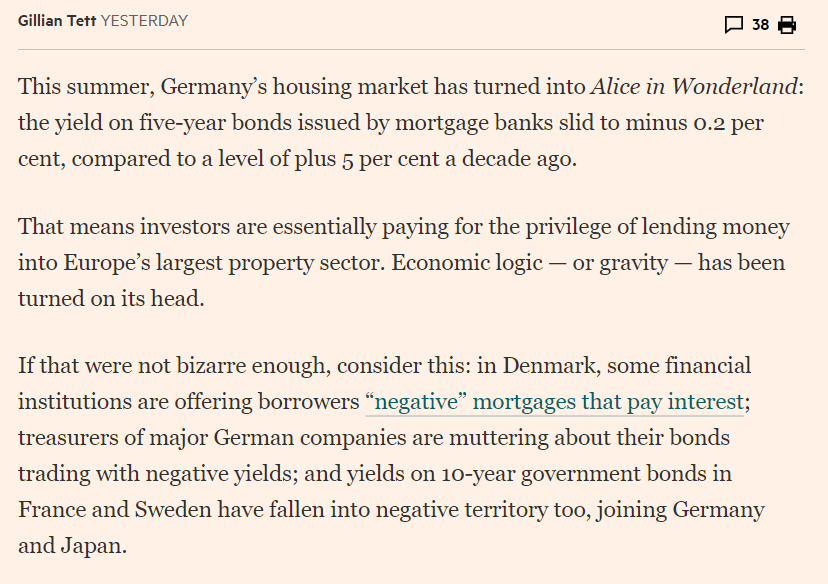 Gillian Tett YESTERDAY

38

This summer, Germany’s housing market has turned into Alice in Wonderland: the yield on five-year bonds issued by mortgage banks slid to minus 0.2 per cent, compared to a level of plus 5 per cent a decade ago.

That means investors are essentially paying for the privilege of lending money into Europe’s largest property sector. Economic logic — or gravity — has been turned on its head.

If that were not bizarre enough, consider this: in Denmark, some financial institutions are offering borrowers “negative” mortgages that pay interest; treasurers of major German companies are muttering about their bonds trading with negative yields; and yields on 10-year government bonds in France and Sweden have fallen into negative territory too, joining Germany and Japan.